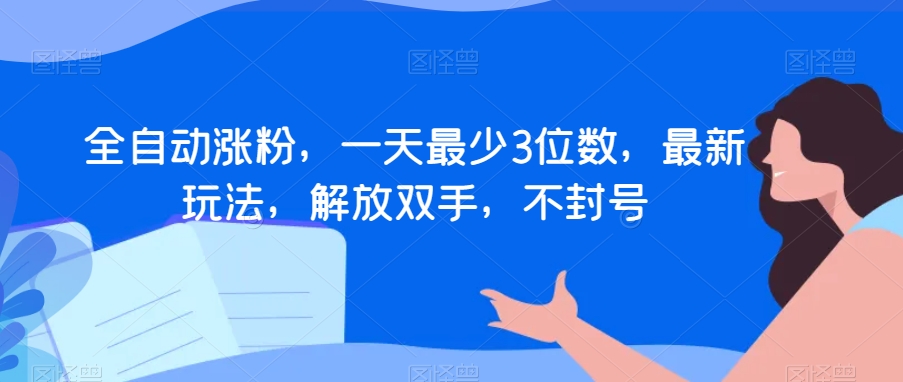 图怪兽 图怪兽 图怪兽

全自动涨粉，一天最少3位数，最新玩法，解放双手，不封号

图怪兽 图怪兽 图怪兽